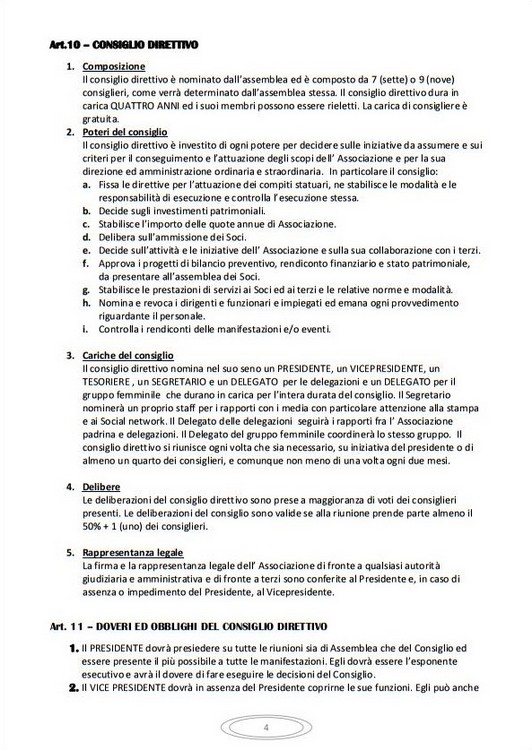 Art.10 – CONSIGLIO DIRETTIVO

1. Composizione
Il consiglio direttivo è nominato dall'assemblea ed è composto da 7 (sette) o 9 (nove) consiglieri, come verrà determinato dall'assemblea stessa. Il consiglio direttivo dura in carica QUATTRO ANNI ed i suoi membri possono essere rieletti. La carica di consigliere è gratuita.

2. Poteri del consiglio
Il consiglio direttivo è investito di ogni potere per decidere sulle iniziative da assumere e sui criteri per il conseguimento e l'attuazione degli scopi dell' Associazione e per la sua direzione ed amministrazione ordinaria e straordinaria. In particolare il consiglio:
a. Fissa le direttive per l'attuazione dei compiti statuari, ne stabilisce le modalità e le responsabilità di esecuzione e controlla l'esecuzione stessa.
b. Decide sugli investimenti patrimoniali.
c. Stabilisce l'importo delle quote annue di Associazione.
d. Delibera sull'ammissione dei Soci.
e. Decide sull'attività e le iniziative dell' Associazione e sulla sua collaborazione con i terzi.
f. Approva i progetti di bilancio preventivo, rendiconto finanziario e stato patrimoniale, da presentare all'assemblea dei Soci.
g. Stabilisce le prestazioni di servizi ai Soci ed ai terzi e le relative norme e modalità.
h. Nomina e revoca i dirigenti e funzionari e impiegati ed emana ogni provvedimento riguardante il personale.
i. Controlla i rendiconti delle manifestazioni e/o eventi.

3. Cariche del consiglio
Il consiglio direttivo nomina nel suo seno un PRESIDENTE, un VICEPRESIDENTE, un TESORIERE , un SEGRETARIO e un DELEGATO per le delegazioni e un DELEGATO per il gruppo femminile che durano in carica per l'intera durata del consiglio. Il Segretario nominerà un proprio staff per i rapporti con i media con particolare attenzione alla stampa e ai Social network. Il Delegato delle delegazioni seguirà i rapporti fra l' Associazione padrina e delegazioni. Il Delegato del gruppo femminile coordinerà lo stesso gruppo. Il consiglio direttivo si riunisce ogni volta che sia necessario, su iniziativa del presidente o di almeno un quarto dei consiglieri, e comunque non meno di una volta ogni due mesi.

4. Delibere
Le deliberazioni del consiglio direttivo sono prese a maggioranza di voti dei consiglieri presenti. Le deliberazioni del consiglio sono valide se alla riunione prende parte almeno il 50% + 1 (uno) dei consiglieri.

5. Rappresentanza legale
La firma e la rappresentanza legale dell' Associazione di fronte a qualsiasi autorità giudiziaria e amministrativa e di fronte a terzi sono conferite al Presidente e, in caso di assenza o impedimento del Presidente, al Vicepresidente.

Art. 11 – DOVERI ED OBBLIGHI DEL CONSIGLIO DIRETTIVO

1. Il PRESIDENTE dovrà presiedere su tutte le riunioni sia di Assemblea che del Consiglio ed essere presente il più possibile a tutte le manifestazioni. Egli dovrà essere l'esponente esecutivo e avrà il dovere di fare eseguire le decisioni del Consiglio.
2. Il VICE PRESIDENTE dovrà in assenza del Presidente coprirne le sue funzioni. Egli può anche

4